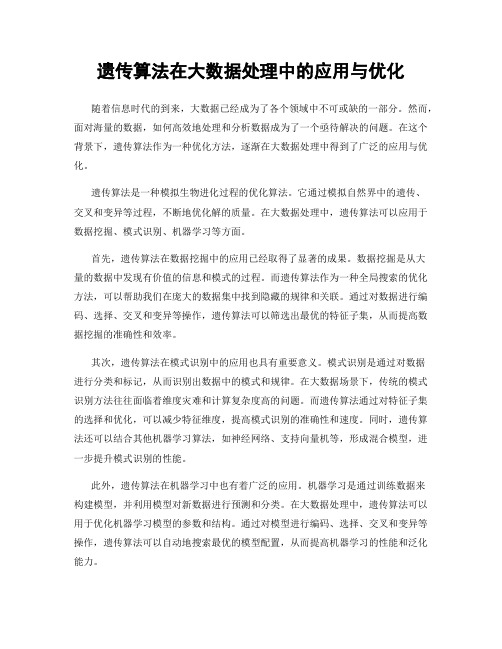 遗传算法在大数据处理中的应用与优化

随着信息时代的到来，大数据已经成为了各个领域中不可或缺的一部分。然而，面对海量的数据，如何高效地处理和分析数据成为了一个亟待解决的问题。在这个背景下，遗传算法作为一种优化方法，逐渐在大数据处理中得到了广泛的应用与优化。

遗传算法是一种模拟生物进化过程的优化算法。它通过模拟自然界中的遗传、交叉和变异等过程，不断地优化解的质量。在大数据处理中，遗传算法可以应用于数据挖掘、模式识别、机器学习等方面。

首先，遗传算法在数据挖掘中的应用已经取得了显著的成果。数据挖掘是从大量的数据中发现有价值的信息和模式的过程。而遗传算法作为一种全局搜索的优化方法，可以帮助我们在庞大的数据集中找到隐藏的规律和关联。通过对数据进行编码、选择、交叉和变异等操作，遗传算法可以筛选出最优的特征子集，从而提高数据挖掘的准确性和效率。

其次，遗传算法在模式识别中的应用也具有重要意义。模式识别是通过对数据进行分类和标记，从而识别出数据中的模式和规律。在大数据场景下，传统的模式识别方法往往面临着维度灾难和计算复杂度高的问题。而遗传算法通过对特征子集的选择和优化，可以减少特征维度，提高模式识别的准确性和速度。同时，遗传算法还可以结合其他机器学习算法，如神经网络、支持向量机等，形成混合模型，进一步提升模式识别的性能。

此外，遗传算法在机器学习中也有着广泛的应用。机器学习是通过训练数据来构建模型，并利用模型对新数据进行预测和分类。在大数据处理中，遗传算法可以用于优化机器学习模型的参数和结构。通过对模型进行编码、选择、交叉和变异等操作，遗传算法可以自动地搜索最优的模型配置，从而提高机器学习的性能和泛化能力。